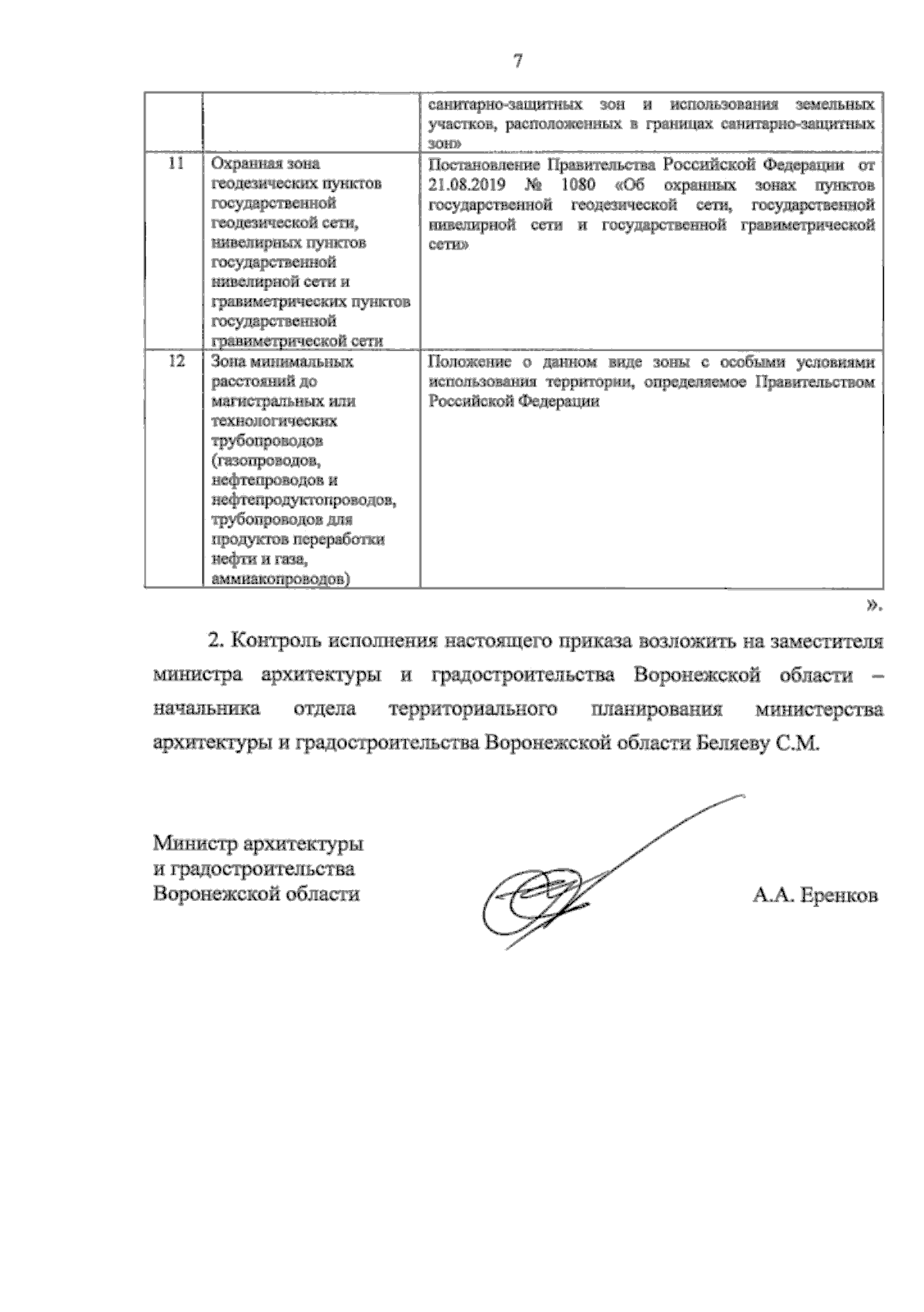 7

| | | |
|---|---|---|
| | | санитарно-защитных зон и использования земельных участков, расположенных в границах санитарно-защитных зон» |
| 11 | Охранная зона геодезических пунктов государственной геодезической сети, нивелирных пунктов государственной нивелирной сети и гравиметрических пунктов государственной гравиметрической сети | Постановление Правительства Российской Федерации от 21.08.2019 № 1080 «Об охранных зонах пунктов государственной геодезической сети, государственной нивелирной сети и государственной гравиметрической сети» |
| 12 | Зона минимальных расстояний до магистральных или технологических трубопроводов (газопроводов, нефтепроводов и нефтепродуктопроводов, трубопроводов для продуктов переработки нефти и газа, аммиакопроводов) | Положение о данном виде зоны с особыми условиями использования территории, определяемое Правительством Российской Федерации |

».

2. Контроль исполнения настоящего приказа возложить на заместителя министра архитектуры и градостроительства Воронежской области – начальника отдела территориального планирования министерства архитектуры и градостроительства Воронежской области Беляеву С.М.

Министр архитектуры
и градостроительства
Воронежской области

А.А. Еренков